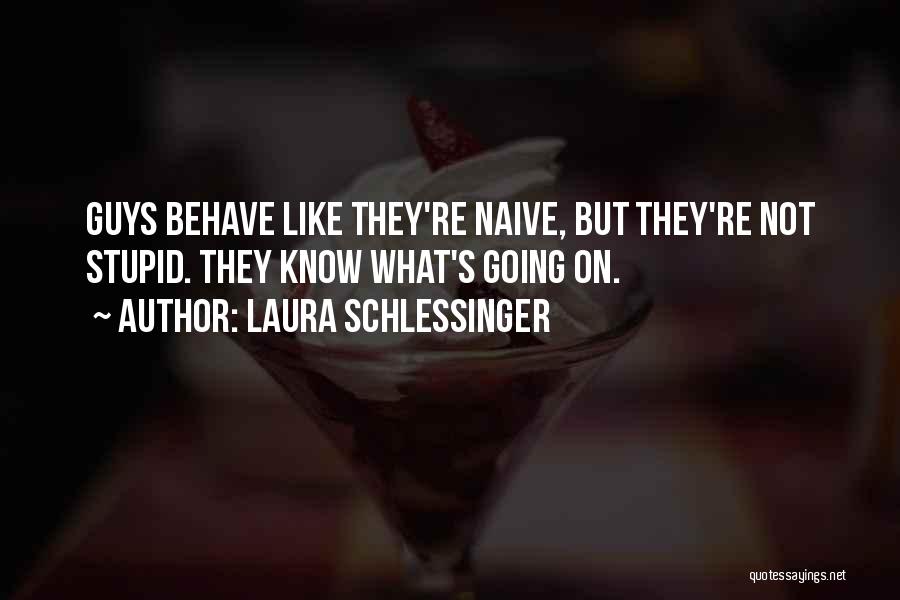 GUYS BEHAVE LIKE THEY'RE NAIVE, BUT THEY'RE NOT STUPID. THEY KNOW WHAT'S GOING ON.

~ AUTHOR: LAURA SCHLESSINGER

quotessayings.net